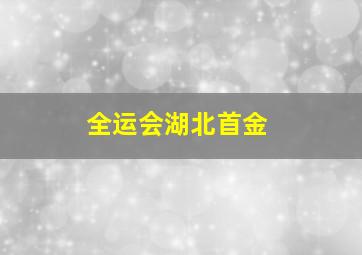 全运会湖北首金